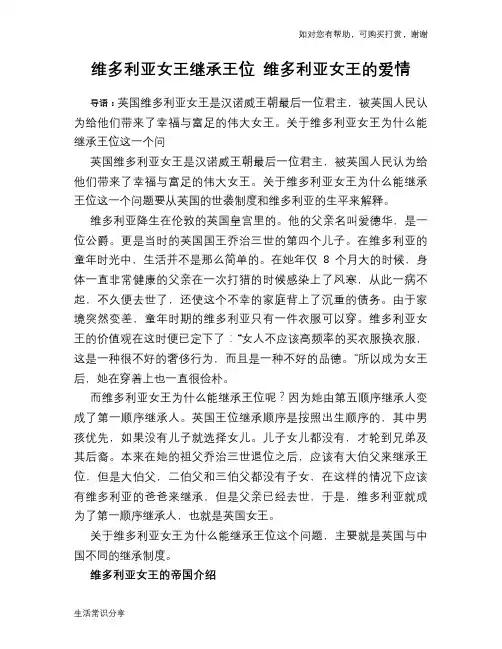 如对您有帮助，可购买打赏，谢谢

维多利亚女王继承王位 维多利亚女王的爱情

导语：英国维多利亚女王是汉诺威王朝最后一位君主，被英国人民认为给他们带来了幸福与富足的伟大女王。关于维多利亚女王为什么能继承王位这一个问

英国维多利亚女王是汉诺威王朝最后一位君主，被英国人民认为给他们带来了幸福与富足的伟大女王。关于维多利亚女王为什么能继承王位这一个问题要从英国的世袭制度和维多利亚的生平来解释。

维多利亚降生在伦敦的英国皇宫里的。他的父亲名叫爱德华，是一位公爵。更是当时的英国国王乔治三世的第四个儿子。在维多利亚的童年时光中，生活并不是那么简单的。在她年仅 8 个月大的时候，身体一直非常健康的父亲在一次打猎的时候感染上了风寒，从此一病不起，不久便去世了，还使这个不幸的家庭背上了沉重的债务。由于家境突然变差，童年时期的维多利亚只有一件衣服可以穿。维多利亚女王的价值观在这时便已定下了：“女人不应该高频率的买衣服换衣服，这是一种很不好的奢侈行为，而且是一种不好的品德。”所以成为女王后，她在穿着上也一直很俭朴。

而维多利亚女王为什么能继承王位呢？因为她由第五顺序继承人变成了第一顺序继承人。英国王位继承顺序是按照出生顺序的，其中男孩优先，如果没有儿子就选择女儿。儿子女儿都没有，才轮到兄弟及其后裔。本来在她的祖父乔治三世退位之后，应该有大伯父来继承王位，但是大伯父，二伯父和三伯父都没有子女，在这样的情况下应该有维多利亚的爸爸来继承，但是父亲已经去世，于是，维多利亚就成为了第一顺序继承人，也就是英国女王。

关于维多利亚女王为什么能继承王位这个问题，主要就是英国与中国不同的继承制度。

维多利亚女王的帝国介绍

生活常识分享